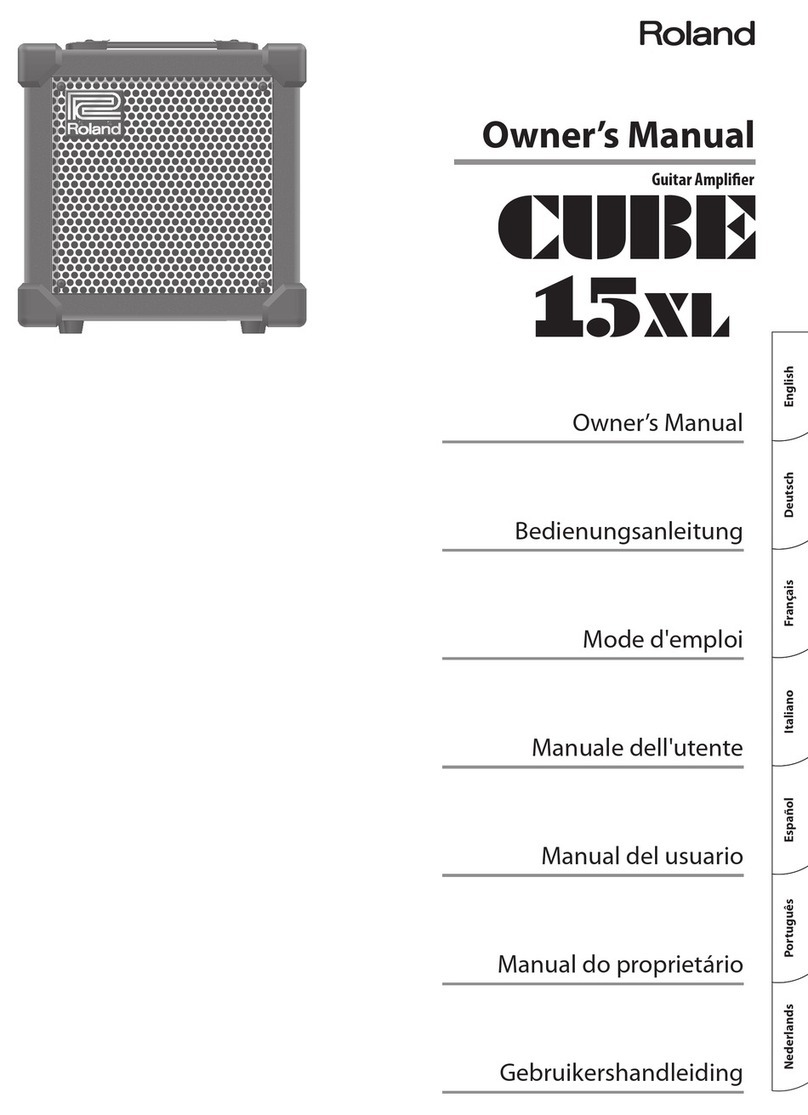 Roland

Roland

Owner's Manual

Guitar Amplifier

CUBE 15XL

Owner's Manual

English

Bedienungsanleitung

Deutsch

Mode d'emploi

Français

Manuale dell'utente

Italiano

Manual del usuario

Español

Manual do proprietário

Português

Gebruikershandleiding

Nederlands